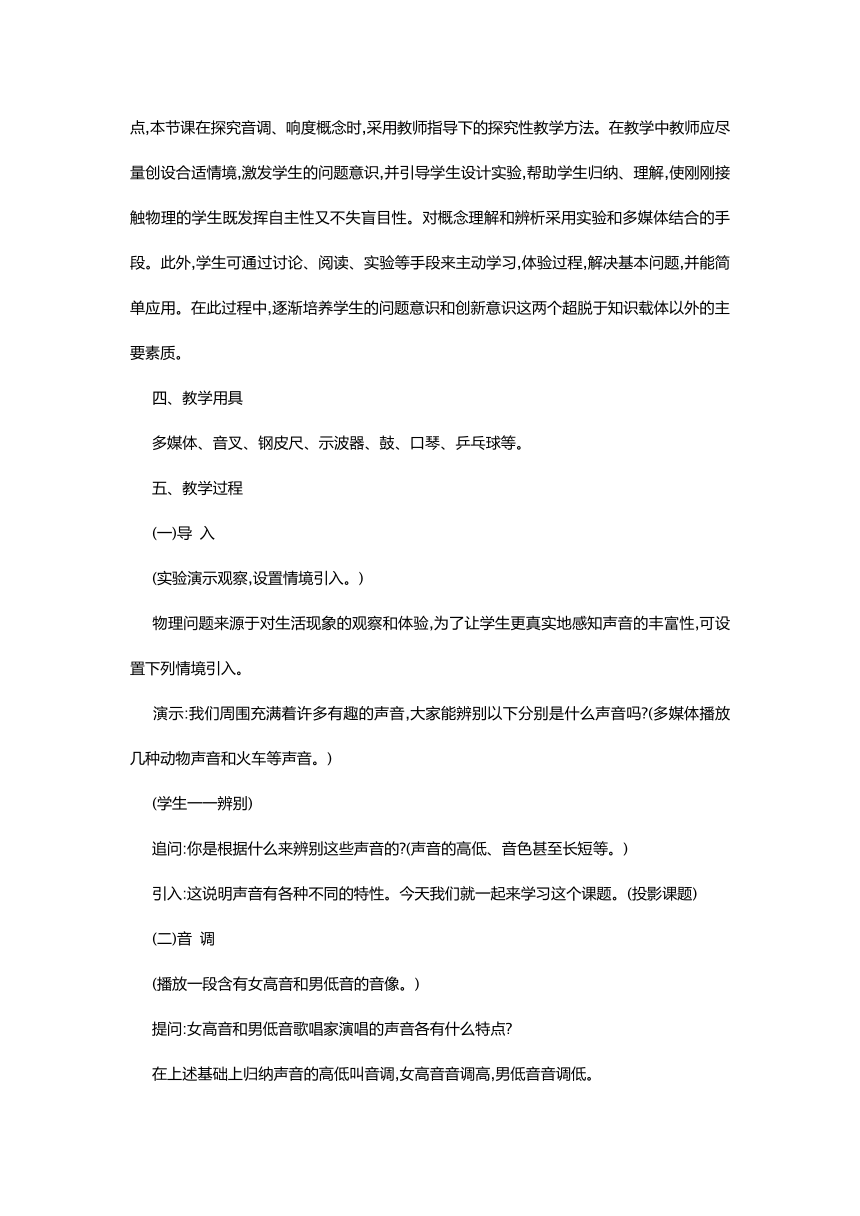 点,本节课在探究音调、响度概念时,采用教师指导下的探究性教学方法。在教学中教师应尽量创设合适情境,激发学生的问题意识,并引导学生设计实验,帮助学生归纳、理解,使刚刚接触物理的学生既发挥自主性又不失盲目性。对概念理解和辨析采用实验和多媒体结合的手段。此外,学生可通过讨论、阅读、实验等手段来主动学习,体验过程,解决基本问题,并能简单应用。在此过程中,逐渐培养学生的问题意识和创新意识这两个超脱于知识载体以外的主要素质。

四、教学用具

多媒体、音叉、钢皮尺、示波器、鼓、口琴、乒乓球等。

五、教学过程

(一)导 入

(实验演示观察,设置情境引入。)

物理问题来源于对生活现象的观察和体验,为了让学生更真实地感知声音的丰富性,可设置下列情境引入。

演示:我们周围充满着许多有趣的声音,大家能辨别以下分别是什么声音吗?(多媒体播放几种动物声音和火车等声音。)

(学生一一辨别)

追问:你是根据什么来辨别这些声音的?(声音的高低、音色甚至长短等。)

引入:这说明声音有各种不同的特性。今天我们就一起来学习这个课题。(投影课题)

(二)音 调

(播放一段含有女高音和男低音的音像。)

提问:女高音和男低音歌唱家演唱的声音各有什么特点?

在上述基础上归纳声音的高低叫音调,女高音音调高,男低音音调低。